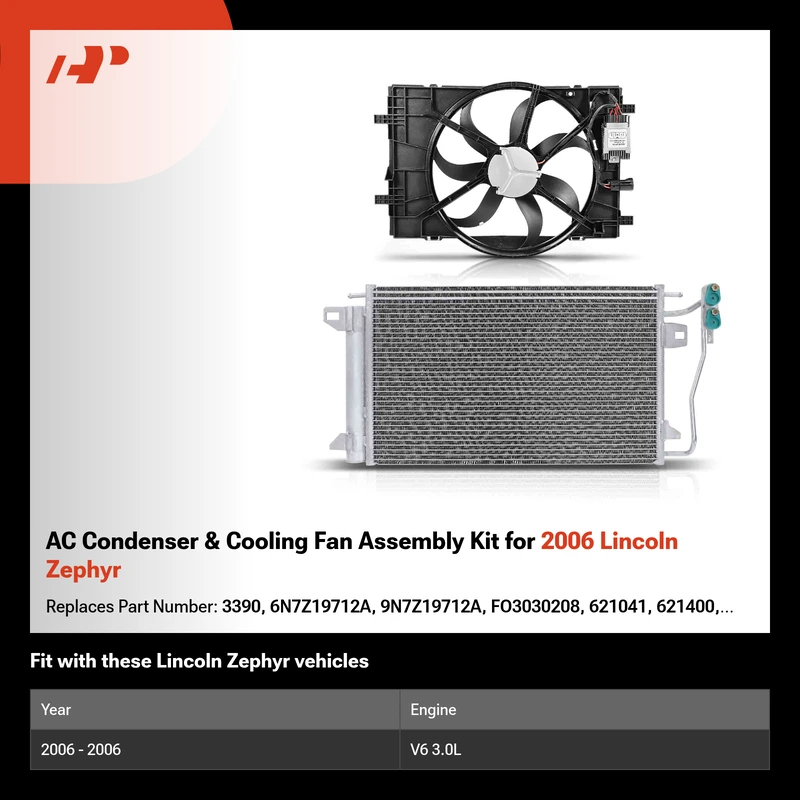 AC Condenser & Cooling Fan Assembly Kit for 2006 Lincoln Zephyr

Replaces Part Number: 3390, 6N7Z19712A, 9N7Z19712A, FO3030208, 621041, 621400,...

Fit with these Lincoln Zephyr vehicles

| Year | Engine |
|---|---|
| 2006 - 2006 | V6 3.0L |